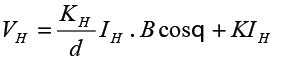 $V_H = \frac{K_H}{d} I_H . B \cos q + K I_H$